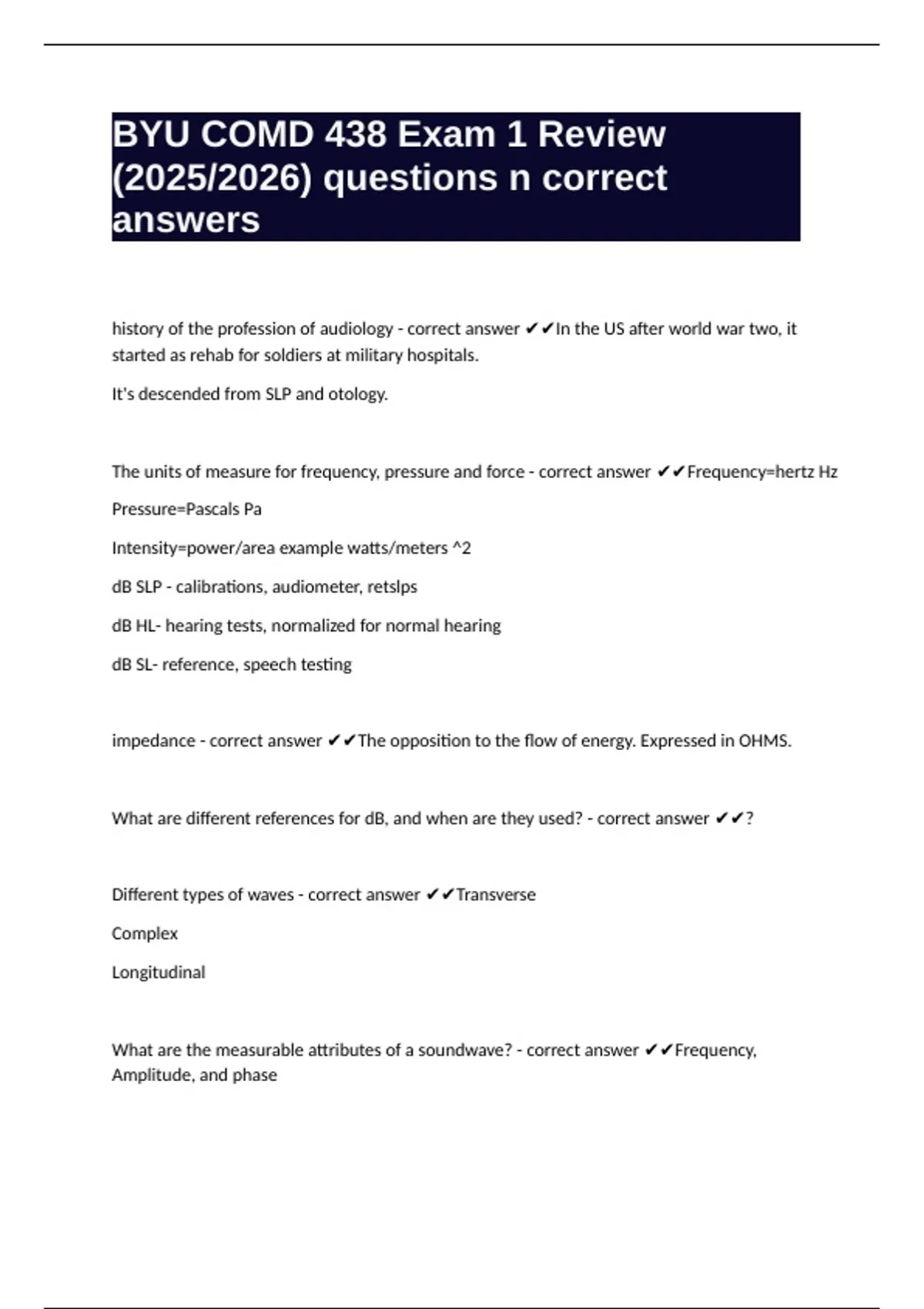 BYU COMD 438 Exam 1 Review (2025/2026) questions n correct answers

history of the profession of audiology - correct answer ✔✔In the US after world war two, it started as rehab for soldiers at military hospitals.

It's descended from SLP and otology.

The units of measure for frequency, pressure and force - correct answer ✔✔Frequency=hertz Hz

Pressure=Pascals Pa

Intensity=power/area example watts/meters ^2

dB SLP - calibrations, audiometer, retslps

dB HL- hearing tests, normalized for normal hearing

dB SL- reference, speech testing

impedance - correct answer ✔✔The opposition to the flow of energy. Expressed in OHMS.

What are different references for dB, and when are they used? - correct answer ✔✔?

Different types of waves - correct answer ✔✔Transverse

Complex

Longitudinal

What are the measurable attributes of a soundwave? - correct answer ✔✔Frequency, Amplitude, and phase